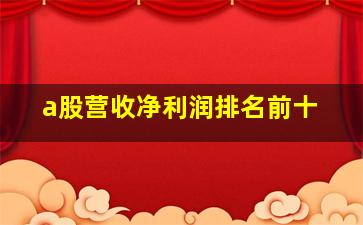 a股营收净利润排名前十